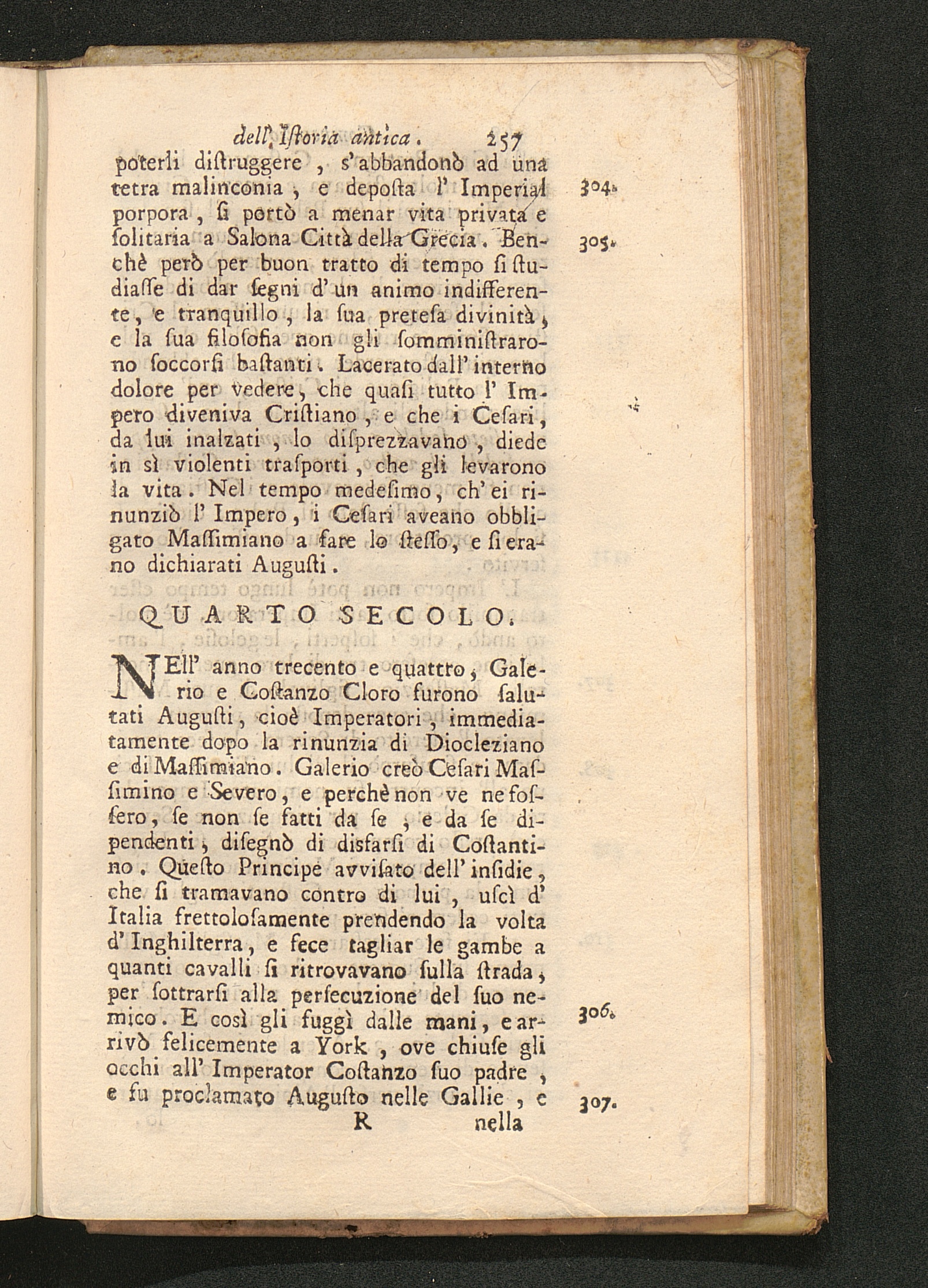 dell' Istoria antica. 257

poterli distruggere, s'abbandonò ad una tetra malinconia, e deposta l'Imperial porpora, si portò a menar vita privata e solitaria a Salona Città della Grecia. Benchè però per buon tratto di tempo si studiasse di dar segni d'un animo indifferente, e tranquillo, la sua pretesa divinità, e la sua filosofia non gli somministrarono soccorsi bastanti. Lacerato dall'interno dolore per vedere, che quasi tutto l'Impero diveniva Cristiano, e che i Cesari, da lui inalzati, lo disprezzavano, diede in sì violenti trasporti, che gli levarono la vita. Nel tempo medesimo, ch'ei rinunziò l'Impero, i Cesari aveano obbligato Massimiano a fare lo stesso, e si erano dichiarati Augusti.

304.

305.

QUARTO SECOLO.

NEll' anno trecento e quattro, Galerio e Costanzo Cloro furono salutati Augusti, cioè Imperatori, immediatamente dopo la rinunzia di Diocleziano e di Massimiano. Galerio creò Cesari Massimino e Severo, e perchè non ve ne fossero, se non se fatti da se, e da se dipendenti, disegnò di disfarsi di Costantino. Questo Principe avvisato dell'insidie, che si tramavano contro di lui, uscì d'Italia frettolosamente prendendo la volta d'Inghilterra, e fece tagliar le gambe a quanti cavalli si ritrovavano sulla strada, per sottrarsi alla persecuzione del suo nemico. E così gli fuggì dalle mani, e arrivò felicemente a York, ove chiuse gli occhi all'Imperator Costanzo suo padre, e fu proclamato Augusto nelle Gallie, e

306.

307.

R nella